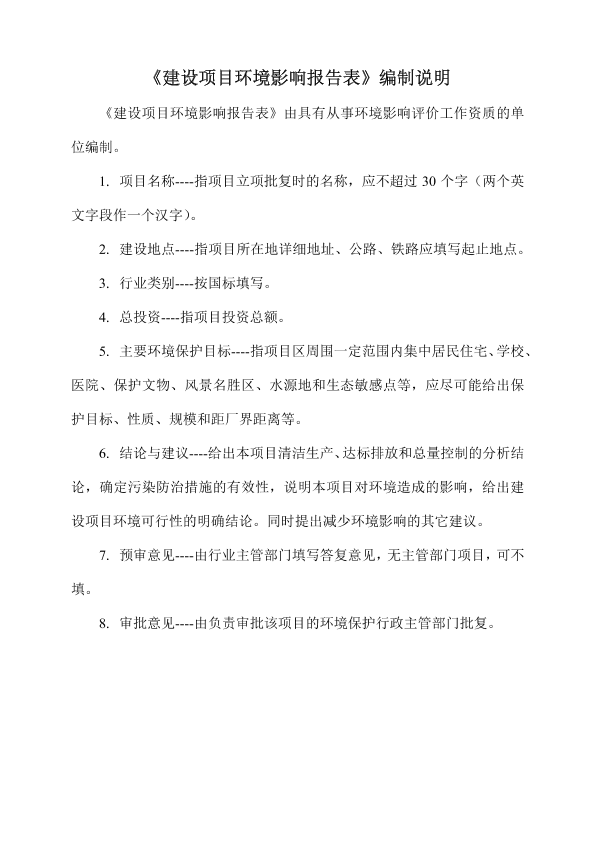 《建设项目环境影响报告表》编制说明

《建设项目环境影响报告表》由具有从事环境影响评价工作资质的单位编制。

1. 项目名称----指项目立项批复时的名称，应不超过 30 个字（两个英文字段作一个汉字）。

2. 建设地点----指项目所在地详细地址、公路、铁路应填写起止地点。

3. 行业类别----按国标填写。

4. 总投资----指项目投资总额。

5. 主要环境保护目标----指项目区周围一定范围内集中居民住宅、学校、医院、保护文物、风景名胜区、水源地和生态敏感点等，应尽可能给出保护目标、性质、规模和距厂界距离等。

6. 结论与建议----给出本项目清洁生产、达标排放和总量控制的分析结论，确定污染防治措施的有效性，说明本项目对环境造成的影响，给出建设项目环境可行性的明确结论。同时提出减少环境影响的其它建议。

7. 预审意见----由行业主管部门填写答复意见，无主管部门项目，可不填。

8. 审批意见----由负责审批该项目的环境保护行政主管部门批复。